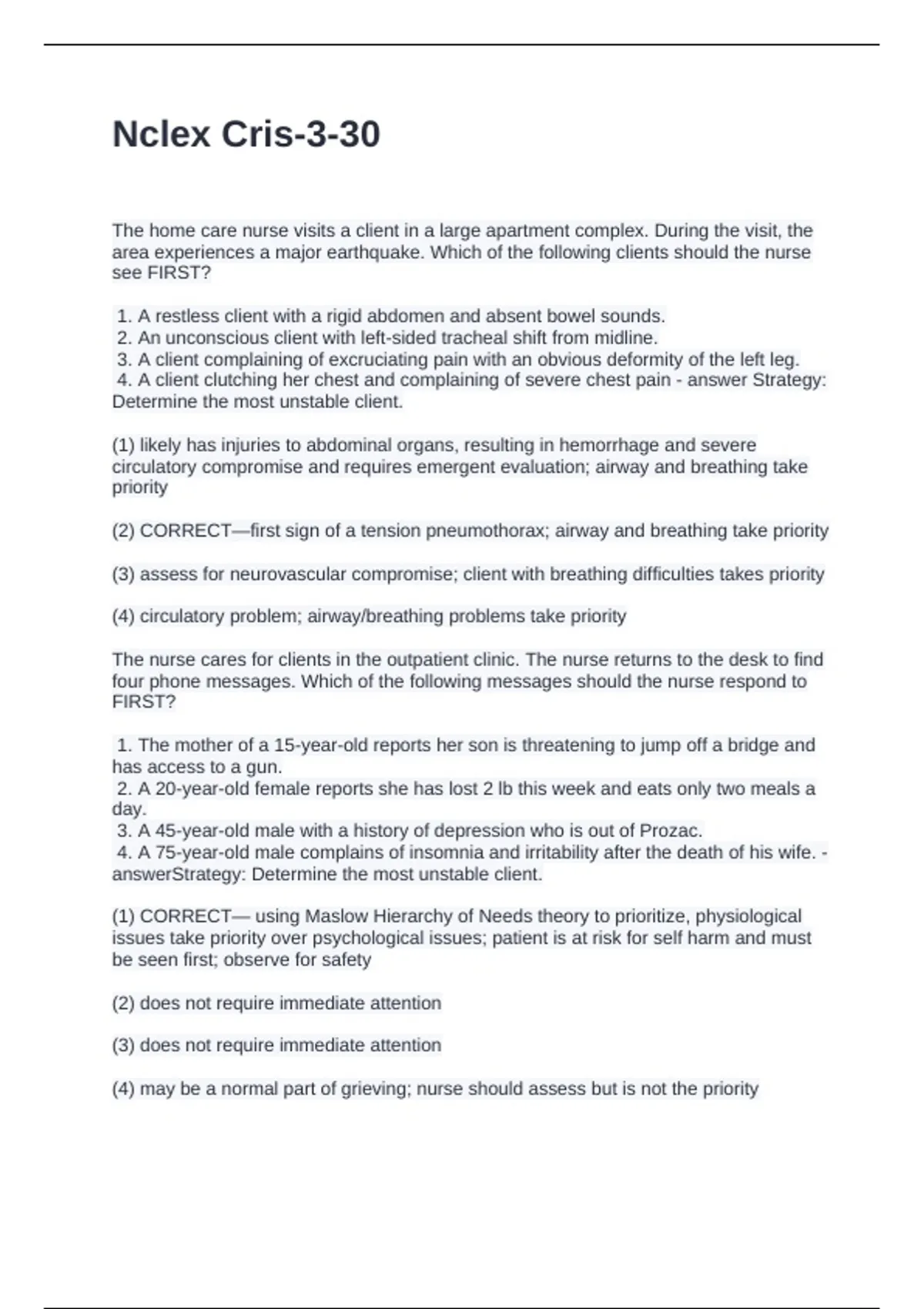 Nclex Cris-3-30

The home care nurse visits a client in a large apartment complex. During the visit, the area experiences a major earthquake. Which of the following clients should the nurse see FIRST?

1. A restless client with a rigid abdomen and absent bowel sounds.
2. An unconscious client with left-sided tracheal shift from midline.
3. A client complaining of excruciating pain with an obvious deformity of the left leg.
4. A client clutching her chest and complaining of severe chest pain - answer Strategy: Determine the most unstable client.

(1) likely has injuries to abdominal organs, resulting in hemorrhage and severe circulatory compromise and requires emergent evaluation; airway and breathing take priority

(2) CORRECT—first sign of a tension pneumothorax; airway and breathing take priority

(3) assess for neurovascular compromise; client with breathing difficulties takes priority

(4) circulatory problem; airway/breathing problems take priority

The nurse cares for clients in the outpatient clinic. The nurse returns to the desk to find four phone messages. Which of the following messages should the nurse respond to FIRST?

1. The mother of a 15-year-old reports her son is threatening to jump off a bridge and has access to a gun.
2. A 20-year-old female reports she has lost 2 lb this week and eats only two meals a day.
3. A 45-year-old male with a history of depression who is out of Prozac.
4. A 75-year-old male complains of insomnia and irritability after the death of his wife. - answerStrategy: Determine the most unstable client.

(1) CORRECT— using Maslow Hierarchy of Needs theory to prioritize, physiological issues take priority over psychological issues; patient is at risk for self harm and must be seen first; observe for safety

(2) does not require immediate attention

(3) does not require immediate attention

(4) may be a normal part of grieving; nurse should assess but is not the priority